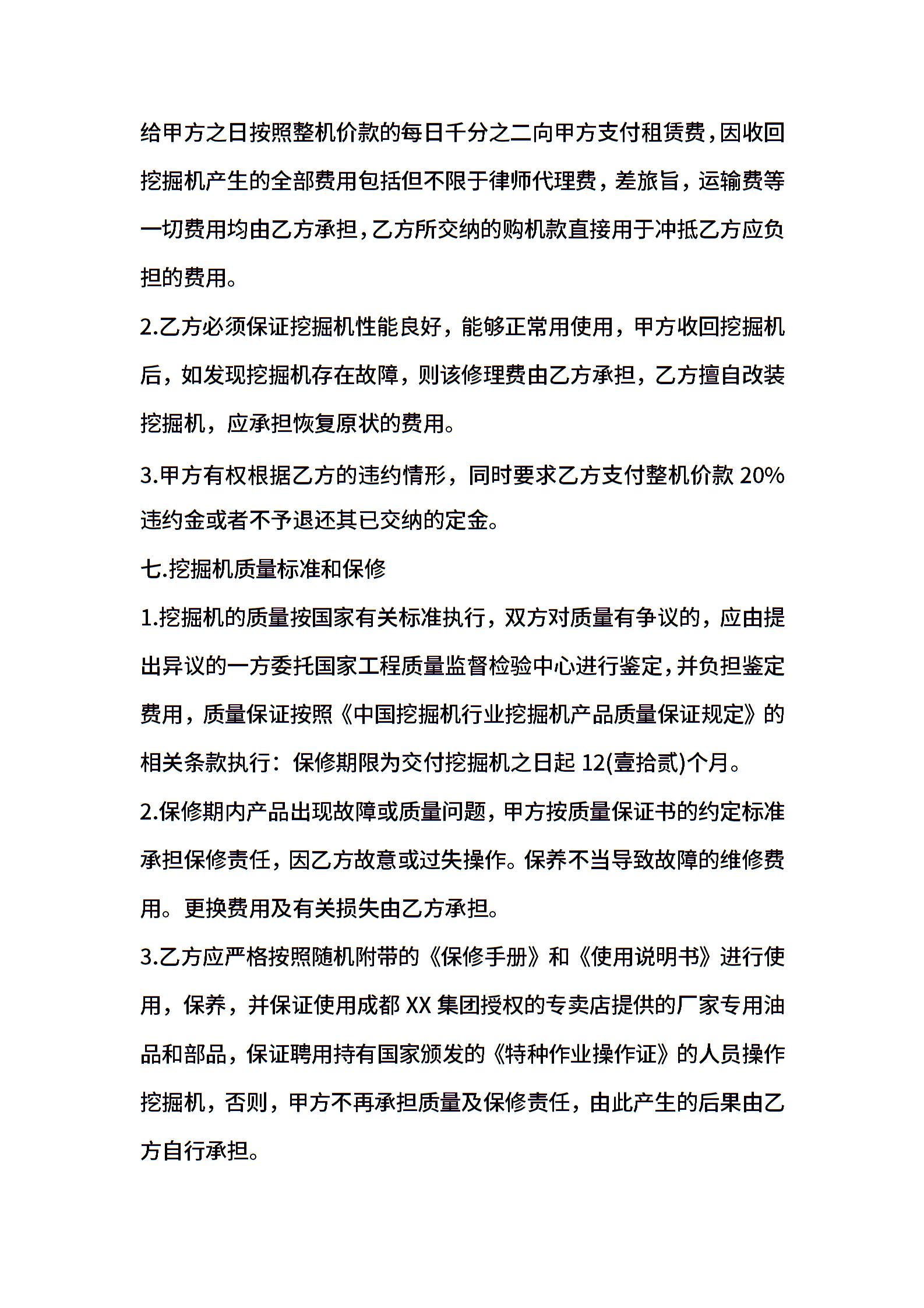 给甲方之日按照整机价款的每日千分之二向甲方支付租赁费，因收回挖掘机产生的全部费用包括但不限于律师代理费，差旅旨，运输费等一切费用均由乙方承担，乙方所交纳的购机款直接用于冲抵乙方应负担的费用。

2.乙方必须保证挖掘机性能良好，能够正常用使用，甲方收回挖掘机后，如发现挖掘机存在故障，则该修理费由乙方承担，乙方擅自改装挖掘机，应承担恢复原状的费用。

3.甲方有权根据乙方的违约情形，同时要求乙方支付整机价款 20%违约金或者不予退还其已交纳的定金。

七.挖掘机质量标准和保修

1.挖掘机的质量按国家有关标准执行，双方对质量有争议的，应由提出异议的一方委托国家工程质量监督检验中心进行鉴定，并负担鉴定费用，质量保证按照《中国挖掘机行业挖掘机产品质量保证规定》的相关条款执行：保修期限为交付挖掘机之日起 12(壹拾贰)个月。

2.保修期内产品出现故障或质量问题，甲方按质量保证书的约定标准承担保修责任，因乙方故意或过失操作。保养不当导致故障的维修费用。更换费用及有关损失由乙方承担。

3.乙方应严格按照随机附带的《保修手册》和《使用说明书》进行使用，保养，并保证使用成都 XX 集团授权的专卖店提供的厂家专用油品和部品，保证聘用持有国家颁发的《特种作业操作证》的人员操作挖掘机，否则，甲方不再承担质量及保修责任，由此产生的后果由乙方自行承担。